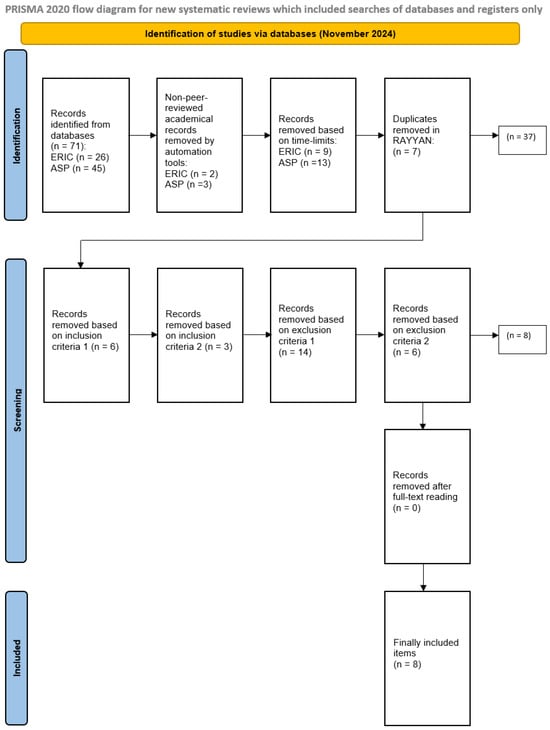 PRISMA 2020 flow diagram for new systematic reviews which included searches of databases and registers only

Identification of studies via databases (November 2024)

Identification

Records identified from databases (n = 71): ERIC (n = 26) ASP (n = 45)

Non-peer-reviewed academical records removed by automation tools: ERIC (n = 2) ASP (n =3)

Records removed based on time-limits: ERIC (n = 9) ASP (n =13)

Duplicates removed in RAYYAN: (n = 7)

(n = 37)

Screening

Records removed based on inclusion criteria 1 (n = 6)

Records removed based on inclusion criteria 2 (n = 3)

Records removed based on exclusion criteria 1 (n = 14)

Records removed based on exclusion criteria 2 (n = 6)

(n = 8)

Records removed after full-text reading (n = 0)

Included

Finally included items (n = 8)